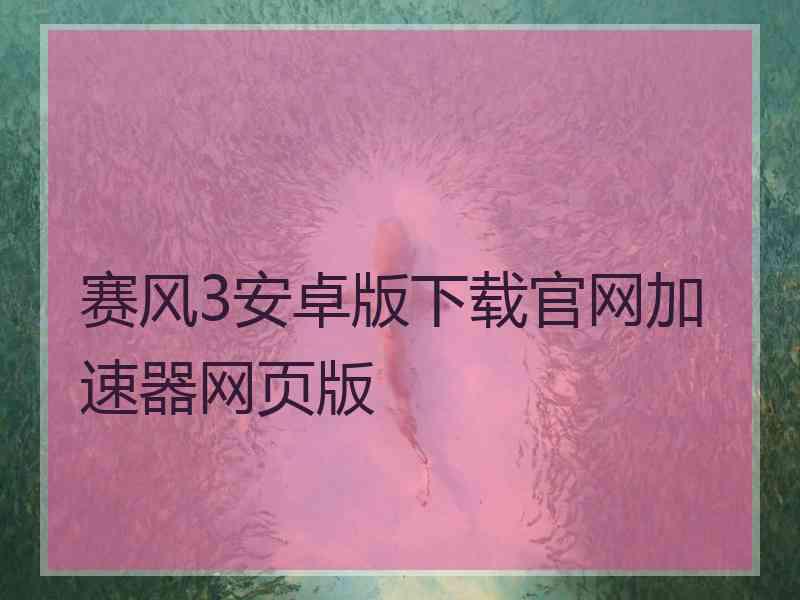 赛风3安卓版下载官网加速器网页版